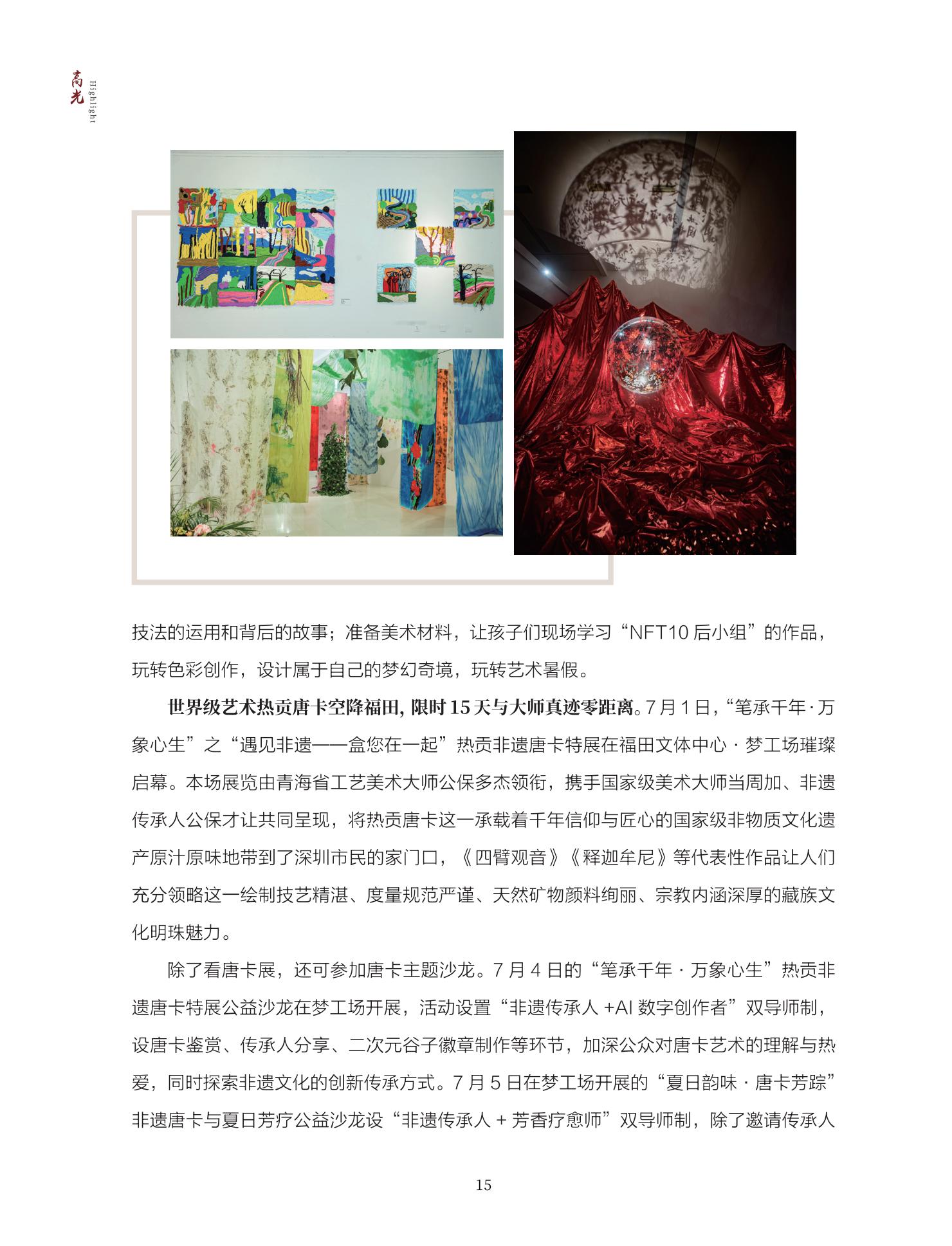 高光 Highlight

技法的运用和背后的故事；准备美术材料，让孩子们现场学习“NFT10后小组”的作品，玩转色彩创作，设计属于自己的梦幻奇境，玩转艺术暑假。

世界级艺术热贡唐卡空降福田，限时15天与大师真迹零距离。7月1日，“笔承千年·万象心生”之“遇见非遗——盒您在一起”热贡非遗唐卡特展在福田文体中心·梦工场璀璨启幕。本场展览由青海省工艺美术大师公保多杰领衔，携手国家级美术大师当周加、非遗传承人公保才让共同呈现，将热贡唐卡这一承载着千年信仰与匠心的国家级非物质文化遗产原汁原味地带到了深圳市民的家门口，《四臂观音》《释迦牟尼》等代表性作品让人们充分领略这一绘制技艺精湛、度量规范严谨、天然矿物颜料绚丽、宗教内涵深厚的藏族文化明珠魅力。

除了看唐卡展，还可参加唐卡主题沙龙。7月4日的“笔承千年·万象心生”热贡非遗唐卡特展公益沙龙在梦工场开展，活动设置“非遗传承人+AI数字创作者”双导师制，设唐卡鉴赏、传承人分享、二次元谷子徽章制作等环节，加深公众对唐卡艺术的理解与热爱，同时探索非遗文化的创新传承方式。7月5日在梦工场开展的“夏日韵味·唐卡芳踪”非遗唐卡与夏日芳疗公益沙龙设“非遗传承人+芳香疗愈师”双导师制，除了邀请传承人

15